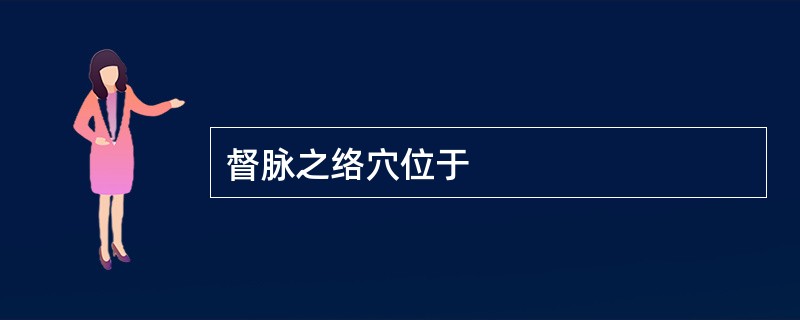 督脉之络穴位于